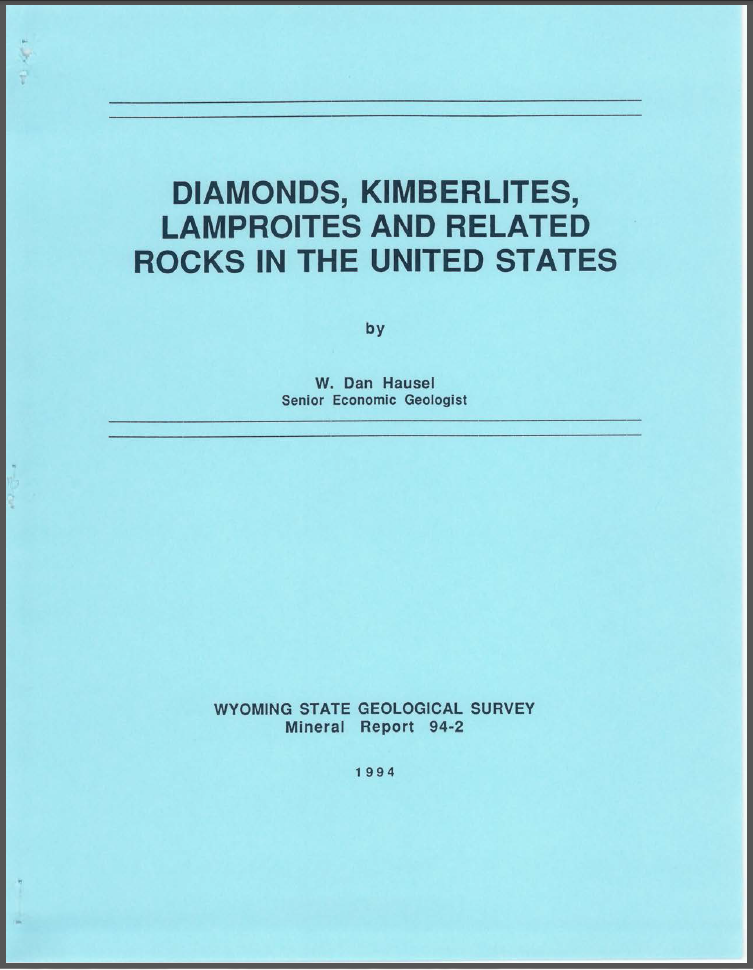 DIAMONDS, KIMBERLITES, LAMPROITES AND RELATED ROCKS IN THE UNITED STATES

by

W. Dan Hausel
Senior Economic Geologist

WYOMING STATE GEOLOGICAL SURVEY
Mineral Report 94-2

1994